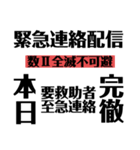 緊急連絡配信

数Ⅱ全滅不可避

本日

要救助者
至急連絡

完徹